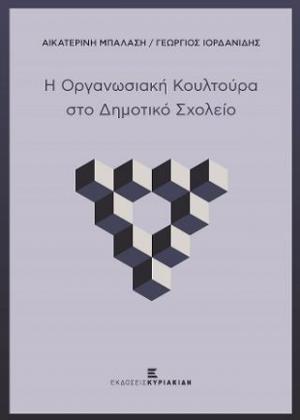 ΑΙΚΑΤΕΡΙΝΗ ΜΠΑΛΑΣΗ / ΓΕΩΡΓΙΟΣ ΙΟΡΔΑΝΙΔΗΣ

Η Οργανωσιακή Κουλτούρα στο Δημοτικό Σχολείο

ΕΚΔΟΣΕΙΣ ΚΥΡΙΑΚΙΔΗ